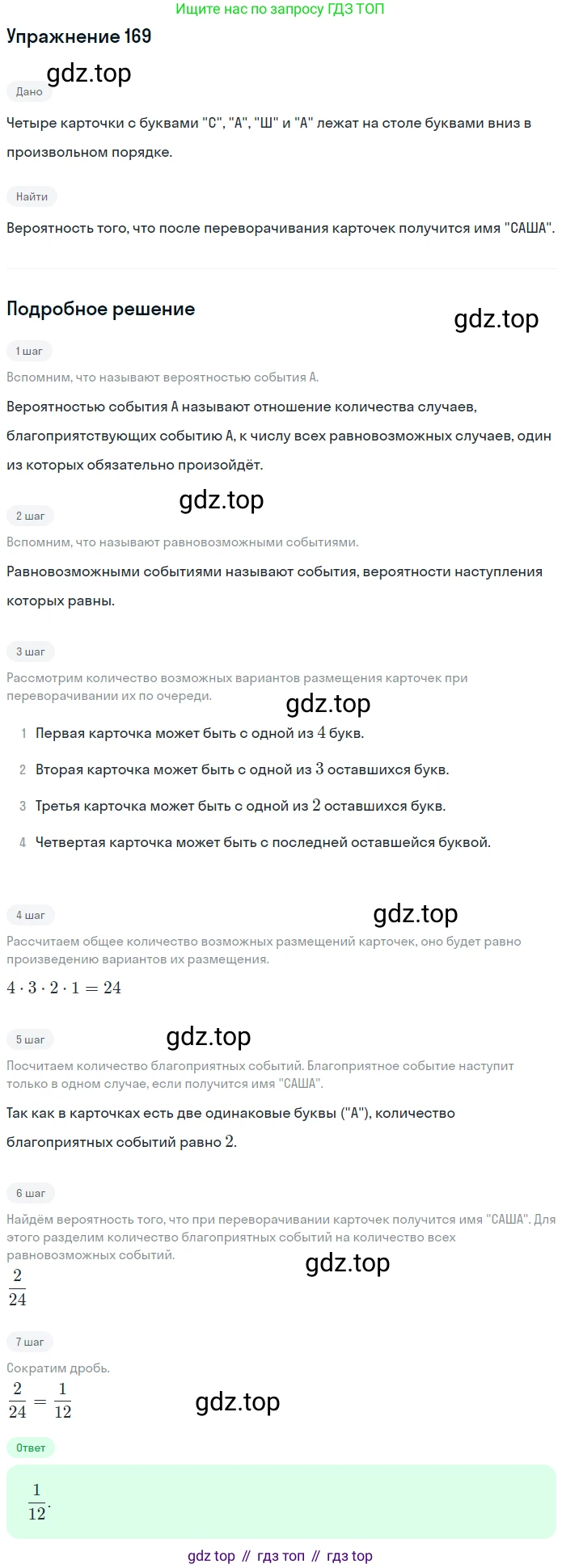 Ищите нас по запросу ГДЗ ТОП

Упражнение 169

gdz.top

Дано

Четыре карточки с буквами "С", "А", "Ш" и "А" лежат на столе буквами вниз в произвольном порядке.

Найти

Вероятность того, что после переворачивания карточек получится имя "САША".

Подробное решение

gdz.top

1 шаг

Вспомним, что называют вероятностью события А.

Вероятностью события А называют отношение количества случаев, благоприятствующих событию А, к числу всех равновозможных случаев, один из которых обязательно произойдёт.

gdz.top

2 шаг

Вспомним, что называют равновозможными событиями.

Равновозможными событиями называют события, вероятности наступления которых равны.

3 шаг

Рассмотрим количество возможных вариантов размещения карточек при переворачивании их по очереди.

gdz.top

1 Первая карточка может быть с одной из $4$ букв.

2 Вторая карточка может быть с одной из $3$ оставшихся букв.

3 Третья карточка может быть с одной из $2$ оставшихся букв.

4 Четвертая карточка может быть с последней оставшейся буквой.

4 шаг

gdz.top

Рассчитаем общее количество возможных размещений карточек, оно будет равно произведению вариантов их размещения.

$4 \cdot 3 \cdot 2 \cdot 1 = 24$

5 шаг

gdz.top

Посчитаем количество благоприятных событий. Благоприятное событие наступит только в одном случае, если получится имя "САША".

Так как в карточках есть две одинаковые буквы ("А"), количество благоприятных событий равно $2$.

6 шаг

Найдём вероятность того, что при переворачивании карточек получится имя "САША". Для этого разделим количество благоприятных событий на количество всех равновозможных событий.

gdz.top

$\frac{2}{24}$

7 шаг

Сократим дробь.

$\frac{2}{24} = \frac{1}{12}$

gdz.top

Ответ

$\frac{1}{12}$.

gdz top // гдз топ // гдз top